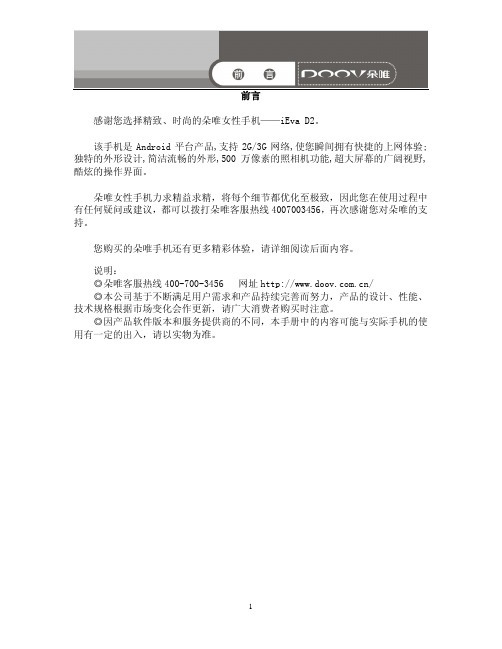 前 言

DOOV朵唯

前言

感谢您选择精致、时尚的朵唯女性手机——iEva D2。

该手机是 Android 平台产品,支持 2G/3G 网络,使您瞬间拥有快捷的上网体验;独特的外形设计,简洁流畅的外形,500 万像素的照相机功能,超大屏幕的广阔视野,酷炫的操作界面。

朵唯女性手机力求精益求精，将每个细节都优化至极致，因此您在使用过程中有任何疑问或建议，都可以拨打朵唯客服热线 4007003456，再次感谢您对朵唯的支持。

您购买的朵唯手机还有更多精彩体验，请详细阅读后面内容。

说明：
◎朵唯客服热线 400-700-3456 网址 http://www.doov.com.cn/
◎本公司基于不断满足用户需求和产品持续完善而努力，产品的设计、性能、技术规格根据市场变化会作更新，请广大消费者购买时注意。
◎因产品软件版本和服务提供商的不同，本手册中的内容可能与实际手机的使用有一定的出入，请以实物为准。

1